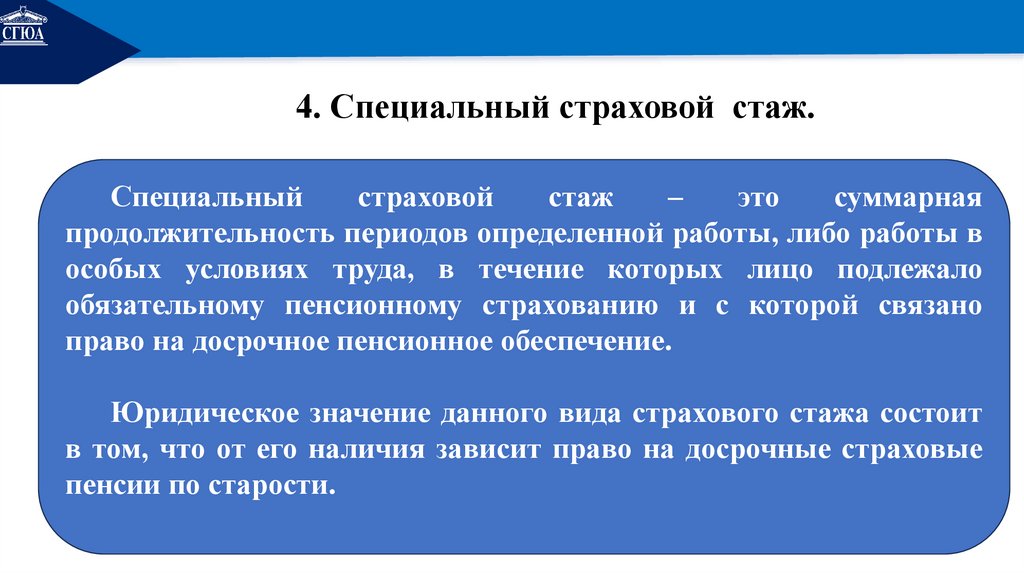 СГЮА

4. Специальный страховой стаж.

Специальный страховой стаж – это суммарная продолжительность периодов определенной работы, либо работы в особых условиях труда, в течение которых лицо подлежало обязательному пенсионному страхованию и с которой связано право на досрочное пенсионное обеспечение.

Юридическое значение данного вида страхового стажа состоит в том, что от его наличия зависит право на досрочные страховые пенсии по старости.